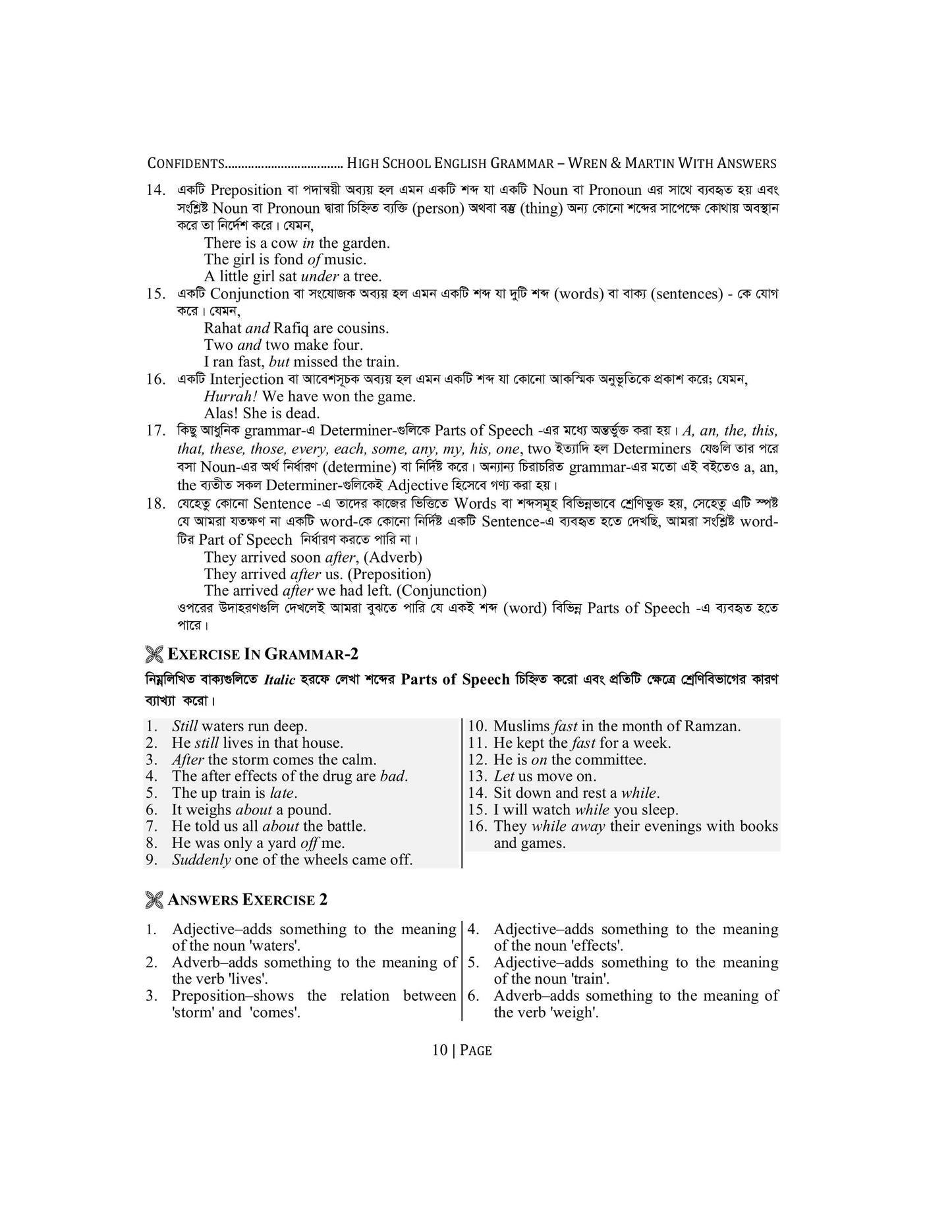 CONFIDENTS HIGH SCHOOL ENGLISH GRAMMAR – WREN & MARTIN WITH ANSWERS

14. একটি Preposition বা পদান্বয়ী অব্যয় হল এমন একটি শব্দ যা একটি Noun বা Pronoun এর সাথে ব্যবহৃত হয় এবং সংশ্লিষ্ট Noun বা Pronoun দ্বারা চিহ্নিত ব্যক্তি (person) অথবা বস্তু (thing) অন্য কোনো শব্দের সাপেক্ষে কোথায় অবস্থান করে তা নির্দেশ করে। যেমন,
There is a cow in the garden.
The girl is fond of music.
A little girl sat under a tree.

15. একটি Conjunction বা সংযোজক অব্যয় হল এমন একটি শব্দ যা দুটি শব্দ (words) বা বাক্য (sentences) - কে যোগ করে। যেমন,
Rahat and Rafiq are cousins.
Two and two make four.
I ran fast, but missed the train.

16. একটি Interjection বা আবেশসূচক অব্যয় হল এমন একটি শব্দ যা কোনো আকস্মিক অনুভূতিকে প্রকাশ করে; যেমন,
Hurrah! We have won the game.
Alas! She is dead.

17. কিছু আধুনিক grammar-এ Determiner-গুলিকে Parts of Speech -এর মধ্যে অন্তর্ভুক্ত করা হয়। A, an, the, this, that, these, those, every, each, some, any, my, his, one, two ইত্যাদি হল Determiners যেগুলি তার পরে বসা Noun-এর অর্থ নির্ধারণ (determine) বা নির্দিষ্ট করে। অন্যান্য চিরাচরিত grammar-এর মতো এই বইতেও a, an, the ব্যতীত সকল Determiner-গুলিকেই Adjective হিসেবে গণ্য করা হয়।

18. যেহেতু কোনো Sentence -এ তাদের কাজের ভিত্তিতে Words বা শব্দসমূহ বিভিন্নভাবে শ্রেণিভুক্ত হয়, সেহেতু এটি স্পষ্ট যে আমরা যতক্ষণ না একটি word-কে কোনো নির্দিষ্ট একটি Sentence-এ ব্যবহৃত হতে দেখছি, আমরা সংশ্লিষ্ট word-টির Part of Speech নির্ধারণ করতে পারি না।
They arrived soon after, (Adverb)
They arrived after us. (Preposition)
The arrived after we had left. (Conjunction)
ওপরের উদাহরণগুলি দেখলেই আমরা বুঝতে পারি যে একই শব্দ (word) বিভিন্ন Parts of Speech -এ ব্যবহৃত হতে পারে।

EXERCISE IN GRAMMAR-2

নিম্নলিখিত বাক্যগুলিতে Italic হরফে লেখা শব্দের Parts of Speech চিহ্নিত করো এবং প্রতিটি ক্ষেত্রে শ্রেণিবিভাগের কারণ ব্যাখ্যা করো।

1. Still waters run deep.
2. He still lives in that house.
3. After the storm comes the calm.
4. The after effects of the drug are bad.
5. The up train is late.
6. It weighs about a pound.
7. He told us all about the battle.
8. He was only a yard off me.
9. Suddenly one of the wheels came off.

10. Muslims fast in the month of Ramzan.
11. He kept the fast for a week.
12. He is on the committee.
13. Let us move on.
14. Sit down and rest a while.
15. I will watch while you sleep.
16. They while away their evenings with books and games.

ANSWERS EXERCISE 2

1. Adjective–adds something to the meaning of the noun 'waters'.
2. Adverb–adds something to the meaning of the verb 'lives'.
3. Preposition–shows the relation between 'storm' and 'comes'.

4. Adjective–adds something to the meaning of the noun 'effects'.
5. Adjective–adds something to the meaning of the noun 'train'.
6. Adverb–adds something to the meaning of the verb 'weigh'.

10 | PAGE